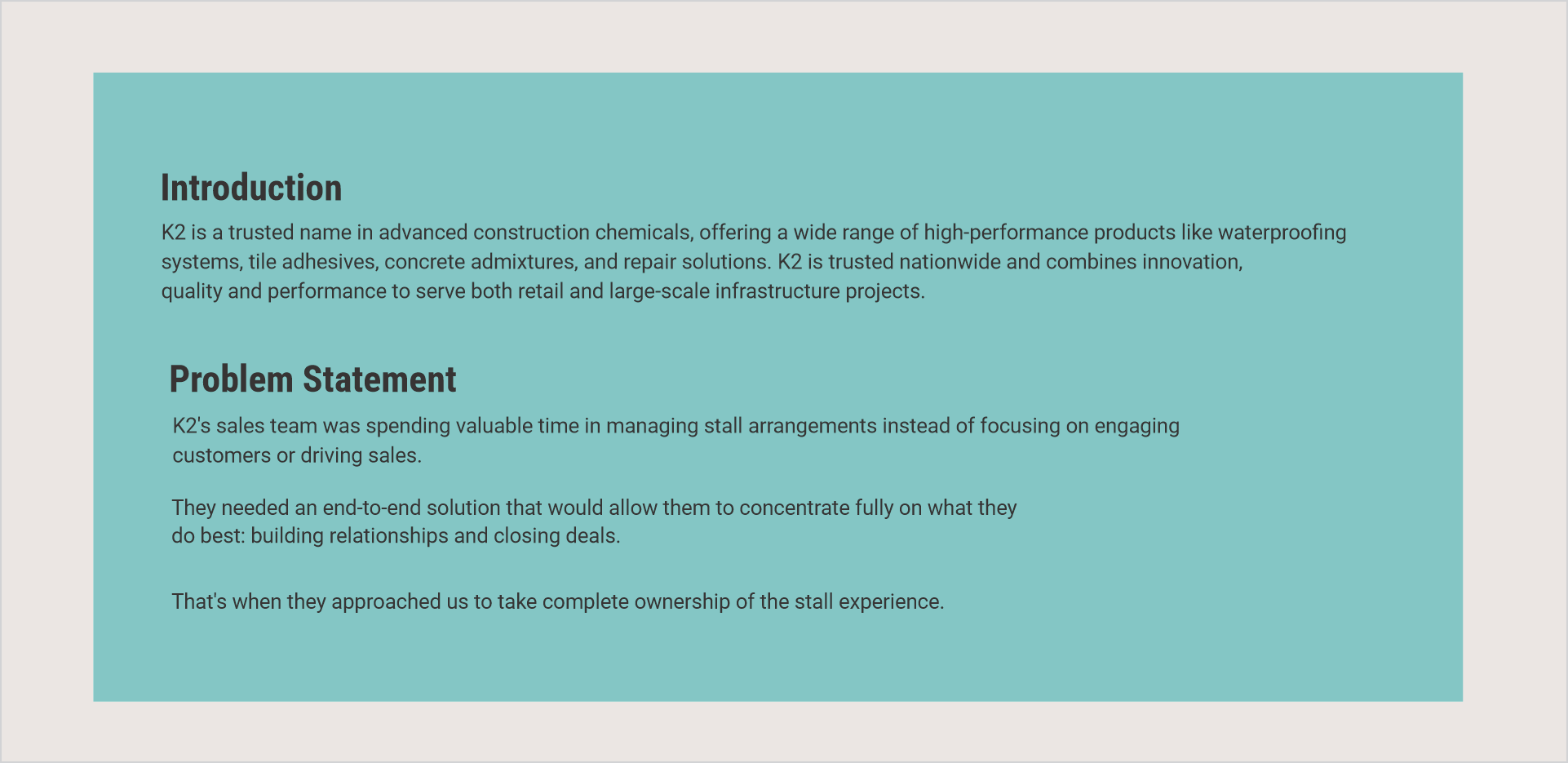 Introduction

K2 is a trusted name in advanced construction chemicals, offering a wide range of high-performance products like waterproofing systems, tile adhesives, concrete admixtures, and repair solutions. K2 is trusted nationwide and combines innovation, quality and performance to serve both retail and large-scale infrastructure projects.

Problem Statement

K2's sales team was spending valuable time in managing stall arrangements instead of focusing on engaging customers or driving sales.

They needed an end-to-end solution that would allow them to concentrate fully on what they do best: building relationships and closing deals.

That's when they approached us to take complete ownership of the stall experience.